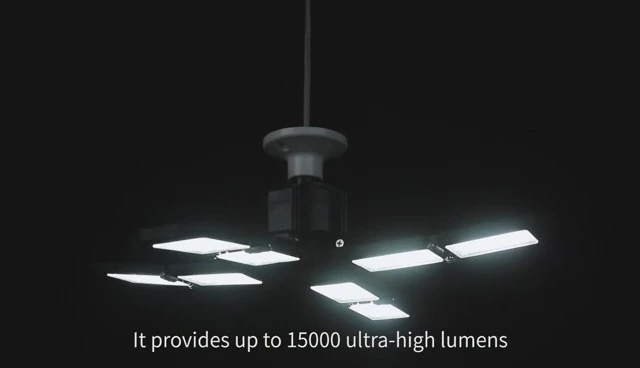 It provides up to 15000 ultra-high lumens